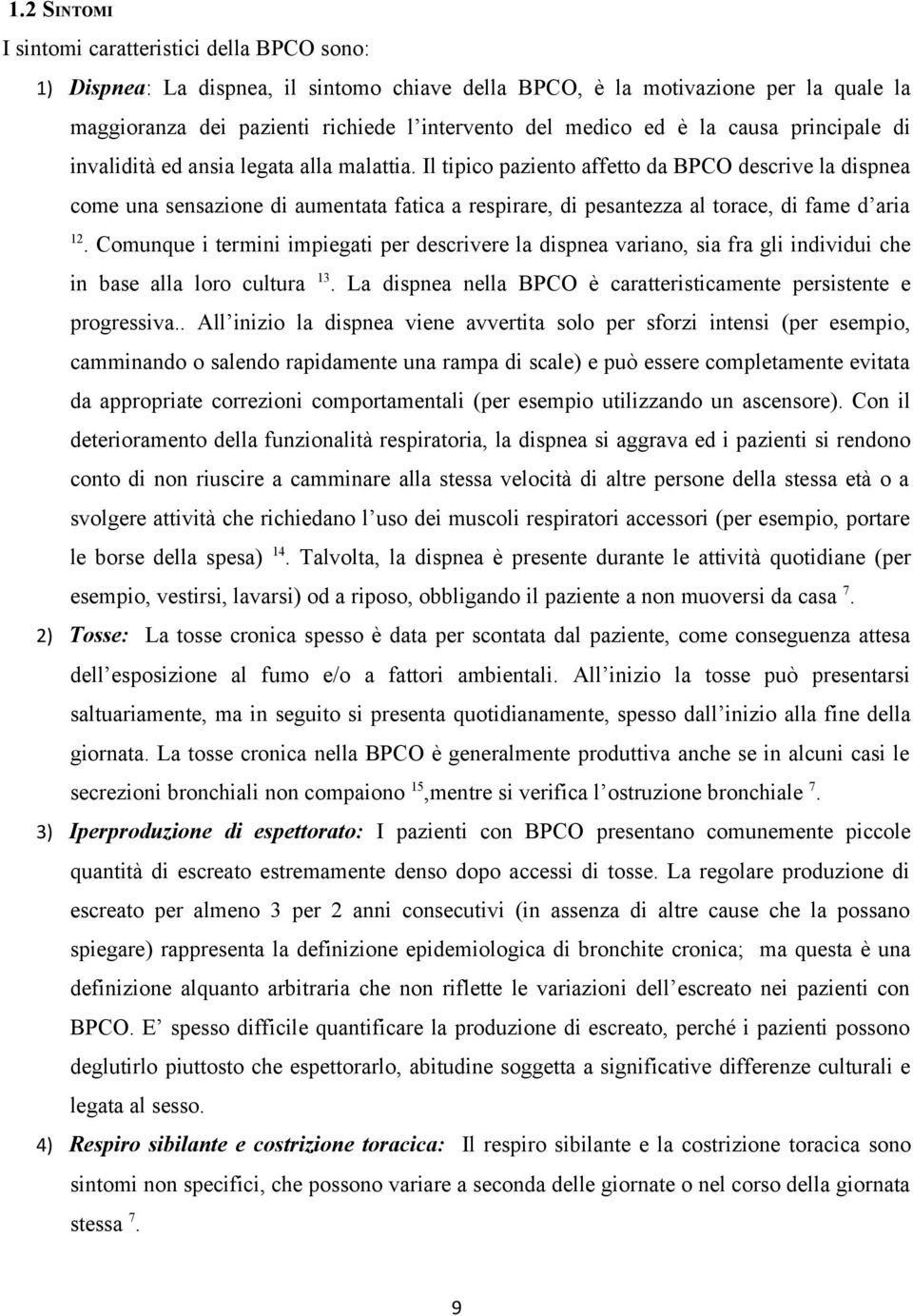 1.2 SINTOMI

I sintomi caratteristici della BPCO sono:

1) Dispnea: La dispnea, il sintomo chiave della BPCO, è la motivazione per la quale la maggioranza dei pazienti richiede l'intervento del medico ed è la causa principale di invalidità ed ansia legata alla malattia. Il tipico paziento affetto da BPCO descrive la dispnea come una sensazione di aumentata fatica a respirare, di pesantezza al torace, di fame d'aria $^{12}$. Comunque i termini impiegati per descrivere la dispnea variano, sia fra gli individui che in base alla loro cultura $^{13}$. La dispnea nella BPCO è caratteristicamente persistente e progressiva.. All'inizio la dispnea viene avvertita solo per sforzi intensi (per esempio, camminando o salendo rapidamente una rampa di scale) e può essere completamente evitata da appropriate correzioni comportamentali (per esempio utilizzando un ascensore). Con il deterioramento della funzionalità respiratoria, la dispnea si aggrava ed i pazienti si rendono conto di non riuscire a camminare alla stessa velocità di altre persone della stessa età o a svolgere attività che richiedano l'uso dei muscoli respiratori accessori (per esempio, portare le borse della spesa) $^{14}$. Talvolta, la dispnea è presente durante le attività quotidiane (per esempio, vestirsi, lavarsi) od a riposo, obbligando il paziente a non muoversi da casa $^{7}$.

2) Tosse: La tosse cronica spesso è data per scontata dal paziente, come conseguenza attesa dell'esposizione al fumo e/o a fattori ambientali. All'inizio la tosse può presentarsi saltuariamente, ma in seguito si presenta quotidianamente, spesso dall'inizio alla fine della giornata. La tosse cronica nella BPCO è generalmente produttiva anche se in alcuni casi le secrezioni bronchiali non compaiono $^{15}$,mentre si verifica l'ostruzione bronchiale $^{7}$.

3) Iperproduzione di espettorato: I pazienti con BPCO presentano comunemente piccole quantità di escreato estremamente denso dopo accessi di tosse. La regolare produzione di escreato per almeno 3 per 2 anni consecutivi (in assenza di altre cause che la possano spiegare) rappresenta la definizione epidemiologica di bronchite cronica; ma questa è una definizione alquanto arbitraria che non riflette le variazioni dell'escreato nei pazienti con BPCO. E' spesso difficile quantificare la produzione di escreato, perché i pazienti possono deglutirlo piuttosto che espettorarlo, abitudine soggetta a significative differenze culturali e legata al sesso.

4) Respiro sibilante e costrizione toracica: Il respiro sibilante e la costrizione toracica sono sintomi non specifici, che possono variare a seconda delle giornate o nel corso della giornata stessa $^{7}$.

9